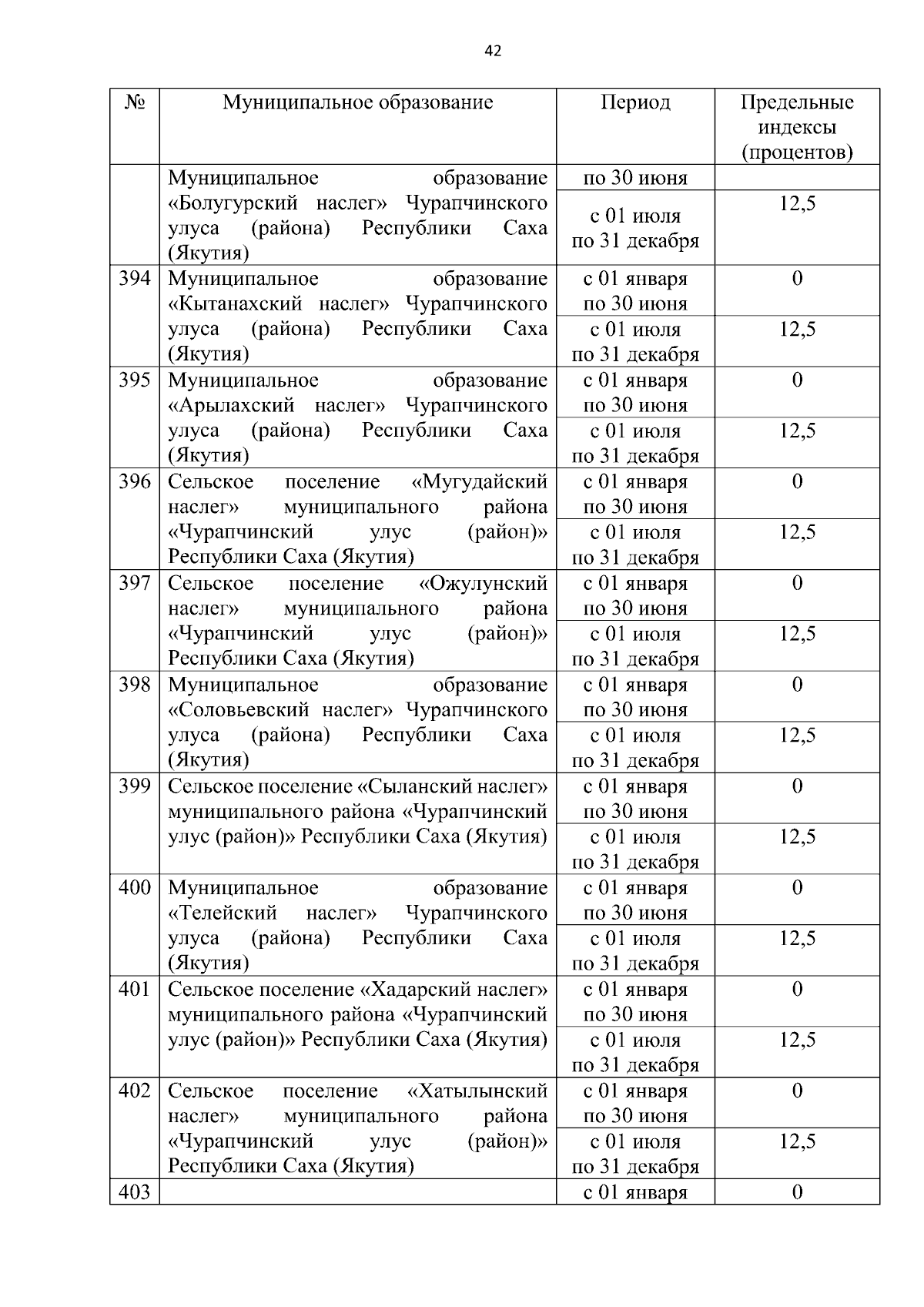 42

| № | Муниципальное образование | Период | Предельные индексы (процентов) |
|---|---|---|---|
| | Муниципальное образование «Болугурский наслег» Чурапчинского улуса (района) Республики Саха (Якутия) | по 30 июня | |
| | | с 01 июля по 31 декабря | 12,5 |
| 394 | Муниципальное образование «Кытанахский наслег» Чурапчинского улуса (района) Республики Саха (Якутия) | с 01 января по 30 июня | 0 |
| | | с 01 июля по 31 декабря | 12,5 |
| 395 | Муниципальное образование «Арылахский наслег» Чурапчинского улуса (района) Республики Саха (Якутия) | с 01 января по 30 июня | 0 |
| | | с 01 июля по 31 декабря | 12,5 |
| 396 | Сельское поселение «Мугудайский наслег» муниципального района «Чурапчинский улус (район)» Республики Саха (Якутия) | с 01 января по 30 июня | 0 |
| | | с 01 июля по 31 декабря | 12,5 |
| 397 | Сельское поселение «Ожулунский наслег» муниципального района «Чурапчинский улус (район)» Республики Саха (Якутия) | с 01 января по 30 июня | 0 |
| | | с 01 июля по 31 декабря | 12,5 |
| 398 | Муниципальное образование «Соловьевский наслег» Чурапчинского улуса (района) Республики Саха (Якутия) | с 01 января по 30 июня | 0 |
| | | с 01 июля по 31 декабря | 12,5 |
| 399 | Сельское поселение «Сыланский наслег» муниципального района «Чурапчинский улус (район)» Республики Саха (Якутия) | с 01 января по 30 июня | 0 |
| | | с 01 июля по 31 декабря | 12,5 |
| 400 | Муниципальное образование «Телейский наслег» Чурапчинского улуса (района) Республики Саха (Якутия) | с 01 января по 30 июня | 0 |
| | | с 01 июля по 31 декабря | 12,5 |
| 401 | Сельское поселение «Хадарский наслег» муниципального района «Чурапчинский улус (район)» Республики Саха (Якутия) | с 01 января по 30 июня | 0 |
| | | с 01 июля по 31 декабря | 12,5 |
| 402 | Сельское поселение «Хатылынский наслег» муниципального района «Чурапчинский улус (район)» Республики Саха (Якутия) | с 01 января по 30 июня | 0 |
| | | с 01 июля по 31 декабря | 12,5 |
| 403 | | с 01 января | 0 |